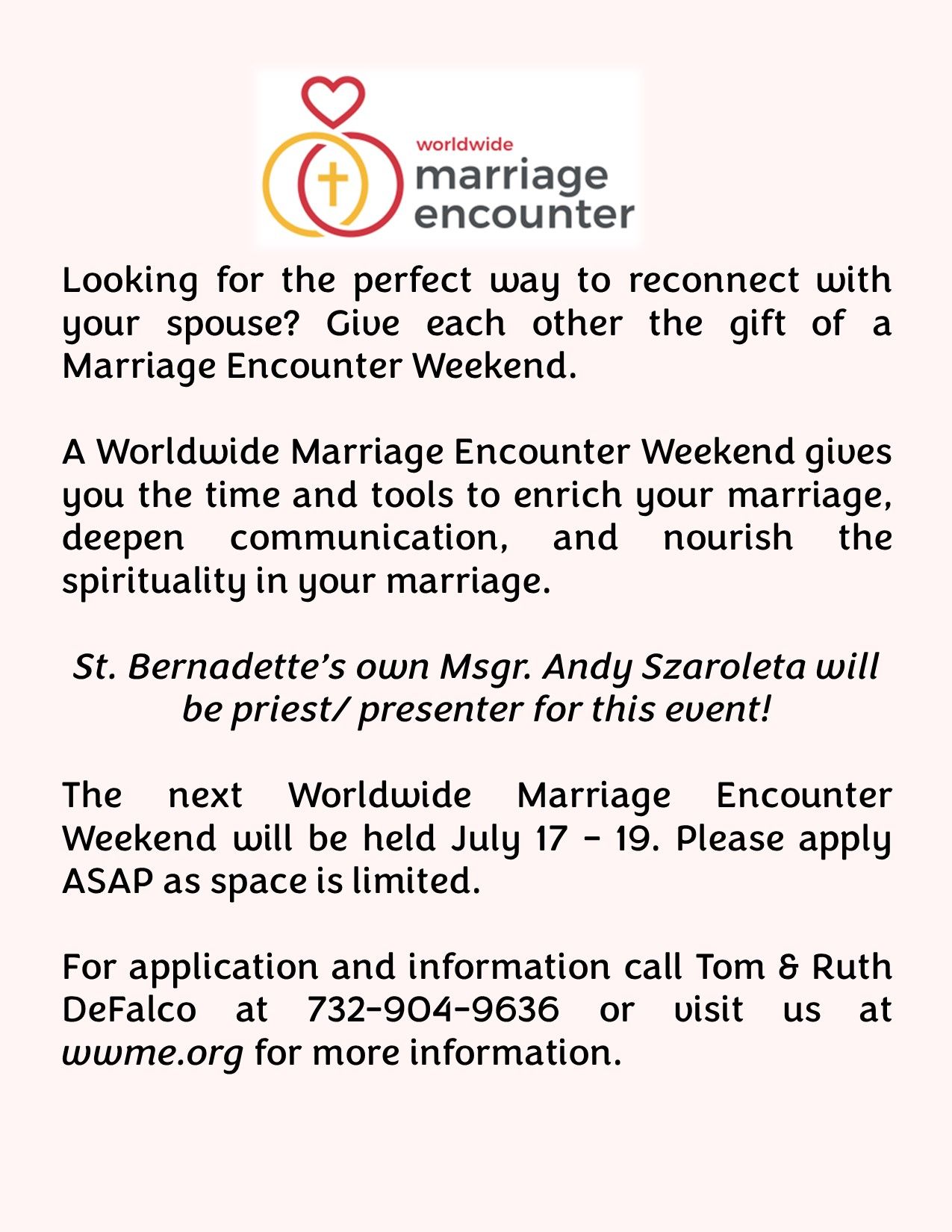 worldwide
marriage
encounter

Looking for the perfect way to reconnect with your spouse? Give each other the gift of a Marriage Encounter Weekend.

A Worldwide Marriage Encounter Weekend gives you the time and tools to enrich your marriage, deepen communication, and nourish the spirituality in your marriage.

St. Bernadette's own Msgr. Andy Szaroleta will be priest/ presenter for this event!

The next Worldwide Marriage Encounter Weekend will be held July 17 - 19. Please apply ASAP as space is limited.

For application and information call Tom & Ruth DeFalco at 732-904-9636 or visit us at wwme.org for more information.